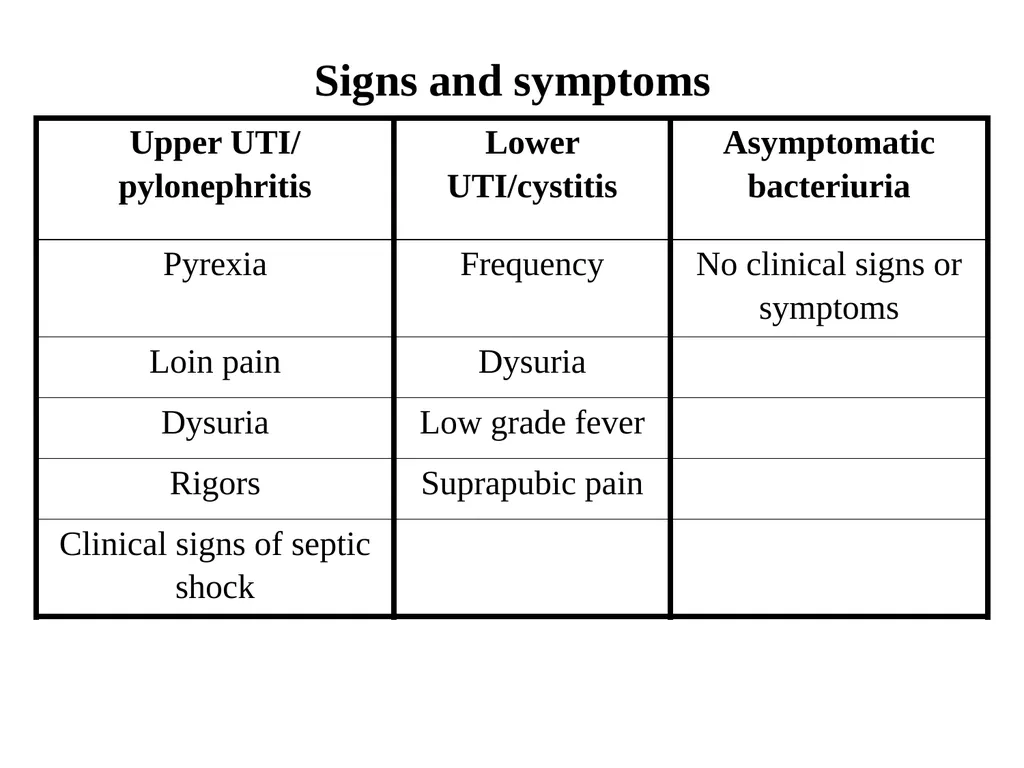 Signs and symptoms

| Upper UTI/ pylonephritis | Lower UTI/cystitis | Asymptomatic bacteriuria |
|---|---|---|
| Pyrexia | Frequency | No clinical signs or symptoms |
| Loin pain | Dysuria | |
| Dysuria | Low grade fever | |
| Rigors | Suprapubic pain | |
| Clinical signs of septic shock | | |